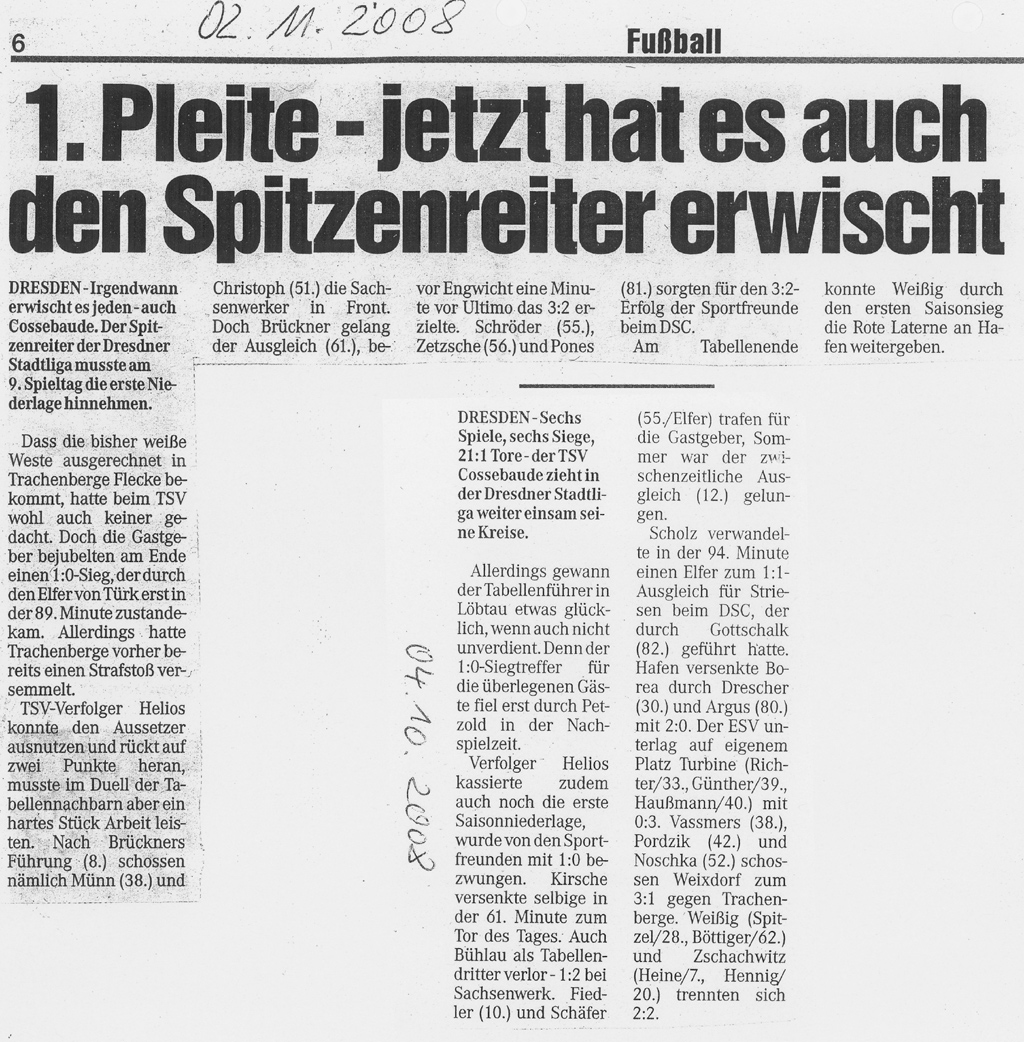 02. 11. 2008

6

Fußball

1. Pleite - jetzt hat es auch den Spitzenreiter erwischt

DRESDEN - Irgendwann erwischt es jeden - auch Cossebaude. Der Spitzenreiter der Dresdner Stadtliga musste am 9. Spieltag die erste Niederlage hinnehmen.

Dass die bisher weiße Weste ausgerechnet in Trachenberge Flecke bekommt, hatte beim TSV wohl auch keiner gedacht. Doch die Gastgeber bejubelten am Ende einen 1:0-Sieg, der durch den Elfer von Türk erst in der 89. Minute zustandekam. Allerdings hatte Trachenberge vorher bereits einen Strafstoß versemmelt.

TSV-Verfolger Helios konnte den Aussetzer ausnutzen und rückt auf zwei Punkte heran, musste im Duell der Tabellennachbarn aber ein hartes Stück Arbeit leisten. Nach Brückners Führung (8.) schossen nämlich Münn (38.) und Christoph (51.) die Sachsenwerker in Front. Doch Brückner gelang der Ausgleich (61.), bevor Engwicht eine Minute vor Ultimo das 3:2 erzielte. Schröder (55.), Zetzsche (56.) und Pones (81.) sorgten für den 3:2-Erfolg der Sportfreunde beim DSC.

Am Tabellenende konnte Weißig durch den ersten Saisonsieg die Rote Laterne an Hafen weitergeben.

04. 10. 2008

DRESDEN - Sechs Spiele, sechs Siege, 21:1 Tore - der TSV Cossebaude zieht in der Dresdner Stadtliga weiter einsam seine Kreise.

Allerdings gewann der Tabellenführer in Löbtau etwas glücklich, wenn auch nicht unverdient. Denn der 1:0-Siegtreffer für die überlegenen Gäste fiel erst durch Petzold in der Nachspielzeit.

Verfolger Helios kassierte zudem auch noch die erste Saisonniederlage, wurde von den Sportfreunden mit 1:0 bezwungen. Kirsche versenkte selbige in der 61. Minute zum Tor des Tages. Auch Bühlau als Tabellendritter verlor - 1:2 bei Sachsenwerk. Fiedler (10.) und Schäfer (55./Elfer) trafen für die Gastgeber, Sommer war der zwischenzeitliche Ausgleich (12.) gelungen.

Scholz verwandelte in der 94. Minute einen Elfer zum 1:1-Ausgleich für Striesen beim DSC, der durch Gottschalk (82.) geführt hatte. Hafen versenkte Borea durch Drescher (30.) und Argus (80.) mit 2:0. Der ESV unterlag auf eigenem Platz Turbine (Richter/33., Günther/39., Haußmann/40.) mit 0:3. Vassmers (38.), Pordzik (42.) und Noschka (52.) schossen Weixdorf zum 3:1 gegen Trachenberge. Weißig (Spitzel/28., Böttiger/62.) und Zschachwitz (Heine/7., Hennig/20.) trennten sich 2:2.